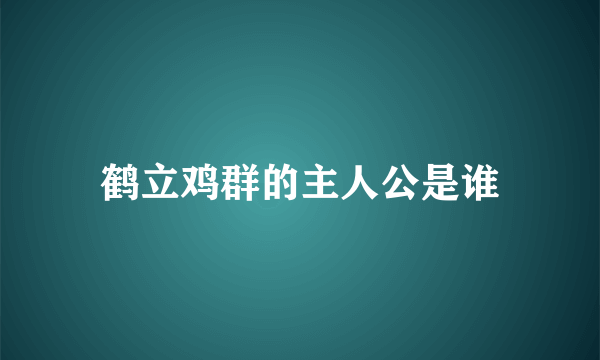 鹤立鸡群的主人公是谁